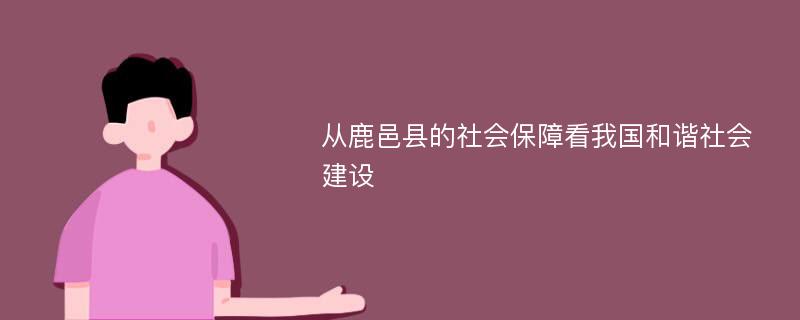 从鹿邑县的社会保障看我国和谐社会建设